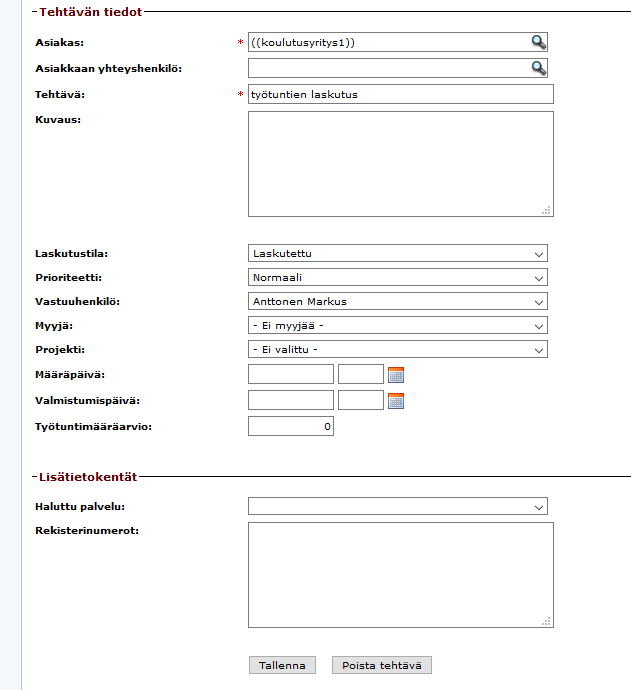 Tehtävän tiedot

Asiakas: * ((koulutusyritys1))

Asiakkaan yhteyshenkilö:

Tehtävä: * työtuntien laskutus

Kuvaus:

Laskutustila: Laskutettu

Prioriteetti: Normaali

Vastuuhenkilö: Anttonen Markus

Myyjä: - Ei myyjää -

Projekti: - Ei valittu -

Määräpäivä:

Valmistumispäivä:

Työtuntimääräarvio: 0

Lisätietokentät

Haluttu palvelu:

Rekisterinumerot:

Tallenna Poista tehtävä